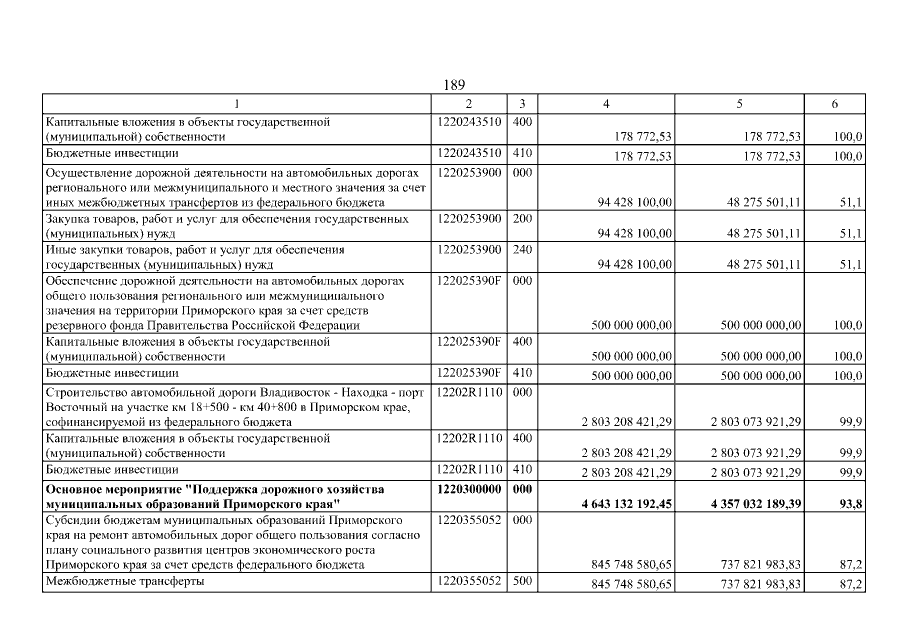 189

| 1 | 2 | 3 | 4 | 5 | 6 |
|---|---|---|---|---|---|
| Капитальные вложения в объекты государственной (муниципальной) собственности | 1220243510 | 400 | 178 772,53 | 178 772,53 | 100,0 |
| Бюджетные инвестиции | 1220243510 | 410 | 178 772,53 | 178 772,53 | 100,0 |
| Осуществление дорожной деятельности на автомобильных дорогах регионального или межмуниципального и местного значения за счет иных межбюджетных трансфертов из федерального бюджета | 1220253900 | 000 | 94 428 100,00 | 48 275 501,11 | 51,1 |
| Закупка товаров, работ и услуг для обеспечения государственных (муниципальных) нужд | 1220253900 | 200 | 94 428 100,00 | 48 275 501,11 | 51,1 |
| Иные закупки товаров, работ и услуг для обеспечения государственных (муниципальных) нужд | 1220253900 | 240 | 94 428 100,00 | 48 275 501,11 | 51,1 |
| Обеспечение дорожной деятельности на автомобильных дорогах общего пользования регионального или межмуниципального значения на территории Приморского края за счет средств резервного фонда Правительства Российской Федерации | 122025390F | 000 | 500 000 000,00 | 500 000 000,00 | 100,0 |
| Капитальные вложения в объекты государственной (муниципальной) собственности | 122025390F | 400 | 500 000 000,00 | 500 000 000,00 | 100,0 |
| Бюджетные инвестиции | 122025390F | 410 | 500 000 000,00 | 500 000 000,00 | 100,0 |
| Строительство автомобильной дороги Владивосток - Находка - порт Восточный на участке км 18+500 - км 40+800 в Приморском крае, софинансируемой из федерального бюджета | 12202R1110 | 000 | 2 803 208 421,29 | 2 803 073 921,29 | 99,9 |
| Капитальные вложения в объекты государственной (муниципальной) собственности | 12202R1110 | 400 | 2 803 208 421,29 | 2 803 073 921,29 | 99,9 |
| Бюджетные инвестиции | 12202R1110 | 410 | 2 803 208 421,29 | 2 803 073 921,29 | 99,9 |
| **Основное мероприятие "Поддержка дорожного хозяйства муниципальных образований Приморского края"** | **1220300000** | **000** | **4 643 132 192,45** | **4 357 032 189,39** | **93,8** |
| Субсидии бюджетам муниципальных образований Приморского края на ремонт автомобильных дорог общего пользования согласно плану социального развития центров экономического роста Приморского края за счет средств федерального бюджета | 1220355052 | 000 | 845 748 580,65 | 737 821 983,83 | 87,2 |
| Межбюджетные трансферты | 1220355052 | 500 | 845 748 580,65 | 737 821 983,83 | 87,2 |